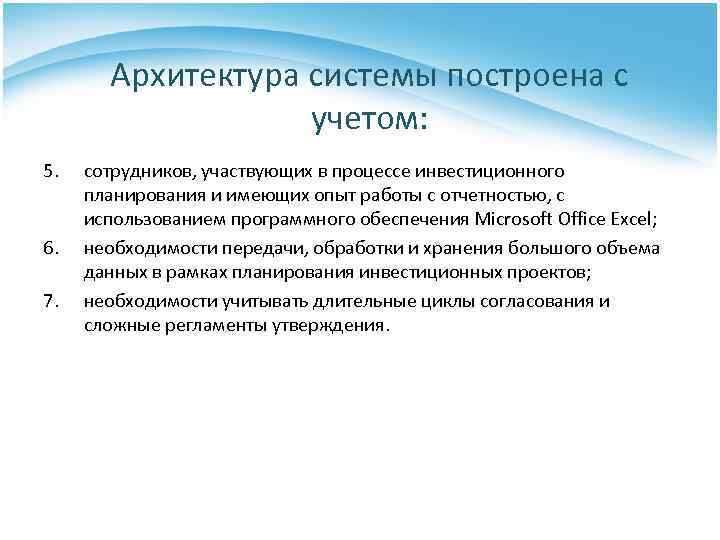 Архитектура системы построена с учетом:

5. сотрудников, участвующих в процессе инвестиционного планирования и имеющих опыт работы с отчетностью, с использованием программного обеспечения Microsoft Office Excel;

6. необходимости передачи, обработки и хранения большого объема данных в рамках планирования инвестиционных проектов;

7. необходимости учитывать длительные циклы согласования и сложные регламенты утверждения.